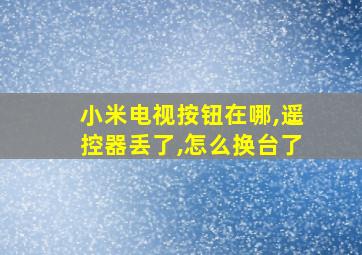 小米电视按钮在哪,遥控器丢了,怎么换台了